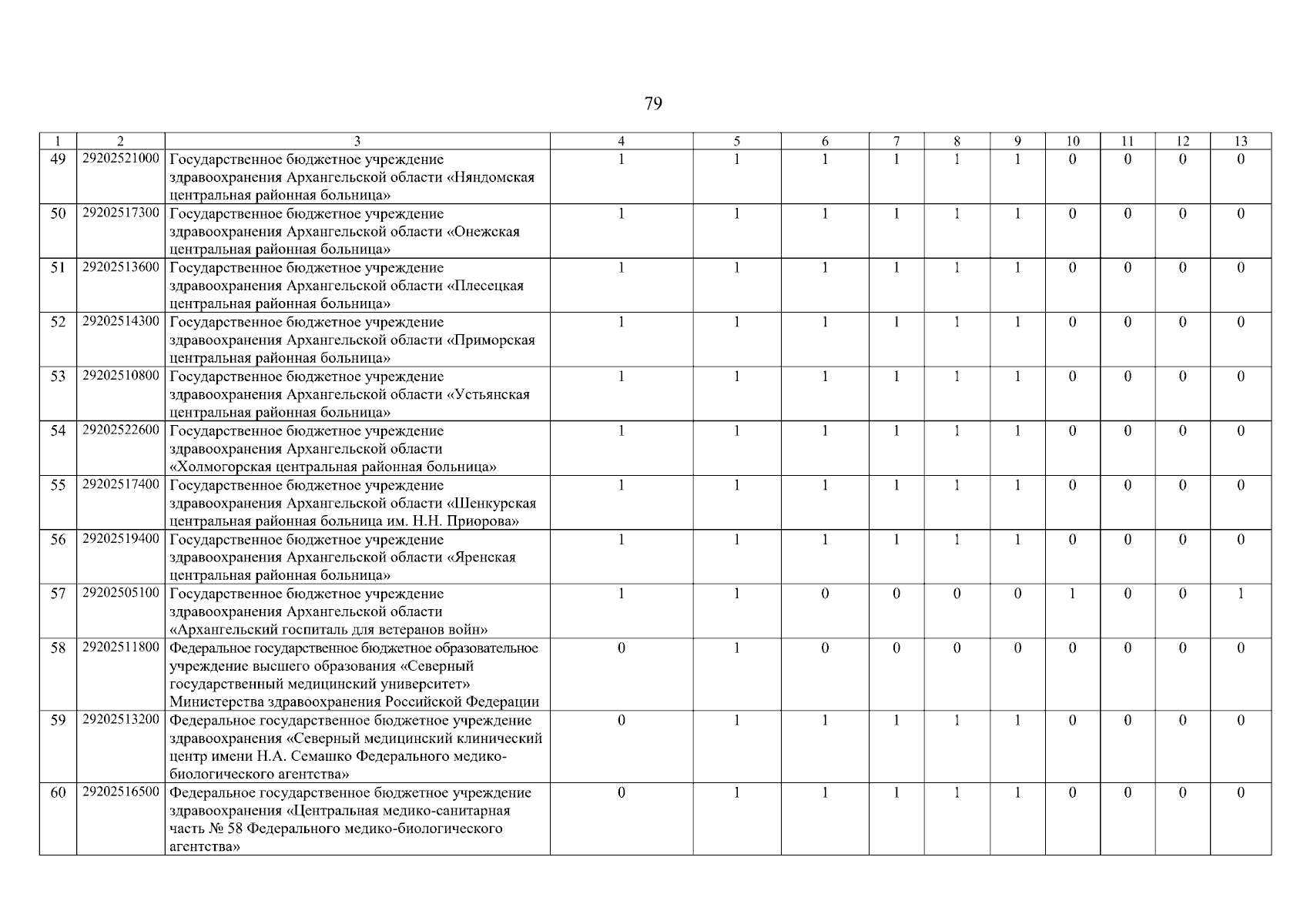 79

| 1 | 2 | 3 | 4 | 5 | 6 | 7 | 8 | 9 | 10 | 11 | 12 | 13 |
|---|---|---|---|---|---|---|---|---|---|---|---|---|
| 49 | 29202521000 | Государственное бюджетное учреждение здравоохранения Архангельской области «Няндомская центральная районная больница» | 1 | 1 | 1 | 1 | 1 | 1 | 0 | 0 | 0 | 0 |
| 50 | 29202517300 | Государственное бюджетное учреждение здравоохранения Архангельской области «Онежская центральная районная больница» | 1 | 1 | 1 | 1 | 1 | 1 | 0 | 0 | 0 | 0 |
| 51 | 29202513600 | Государственное бюджетное учреждение здравоохранения Архангельской области «Плесецкая центральная районная больница» | 1 | 1 | 1 | 1 | 1 | 1 | 0 | 0 | 0 | 0 |
| 52 | 29202514300 | Государственное бюджетное учреждение здравоохранения Архангельской области «Приморская центральная районная больница» | 1 | 1 | 1 | 1 | 1 | 1 | 0 | 0 | 0 | 0 |
| 53 | 29202510800 | Государственное бюджетное учреждение здравоохранения Архангельской области «Устьянская центральная районная больница» | 1 | 1 | 1 | 1 | 1 | 1 | 0 | 0 | 0 | 0 |
| 54 | 29202522600 | Государственное бюджетное учреждение здравоохранения Архангельской области «Холмогорская центральная районная больница» | 1 | 1 | 1 | 1 | 1 | 1 | 0 | 0 | 0 | 0 |
| 55 | 29202517400 | Государственное бюджетное учреждение здравоохранения Архангельской области «Шенкурская центральная районная больница им. Н.Н. Приорова» | 1 | 1 | 1 | 1 | 1 | 1 | 0 | 0 | 0 | 0 |
| 56 | 29202519400 | Государственное бюджетное учреждение здравоохранения Архангельской области «Яренская центральная районная больница» | 1 | 1 | 1 | 1 | 1 | 1 | 0 | 0 | 0 | 0 |
| 57 | 29202505100 | Государственное бюджетное учреждение здравоохранения Архангельской области «Архангельский госпиталь для ветеранов войн» | 1 | 1 | 0 | 0 | 0 | 0 | 1 | 0 | 0 | 1 |
| 58 | 29202511800 | Федеральное государственное бюджетное образовательное учреждение высшего образования «Северный государственный медицинский университет» Министерства здравоохранения Российской Федерации | 0 | 1 | 0 | 0 | 0 | 0 | 0 | 0 | 0 | 0 |
| 59 | 29202513200 | Федеральное государственное бюджетное учреждение здравоохранения «Северный медицинский клинический центр имени Н.А. Семашко Федерального медико-биологического агентства» | 0 | 1 | 1 | 1 | 1 | 1 | 0 | 0 | 0 | 0 |
| 60 | 29202516500 | Федеральное государственное бюджетное учреждение здравоохранения «Центральная медико-санитарная часть № 58 Федерального медико-биологического агентства» | 0 | 1 | 1 | 1 | 1 | 1 | 0 | 0 | 0 | 0 |